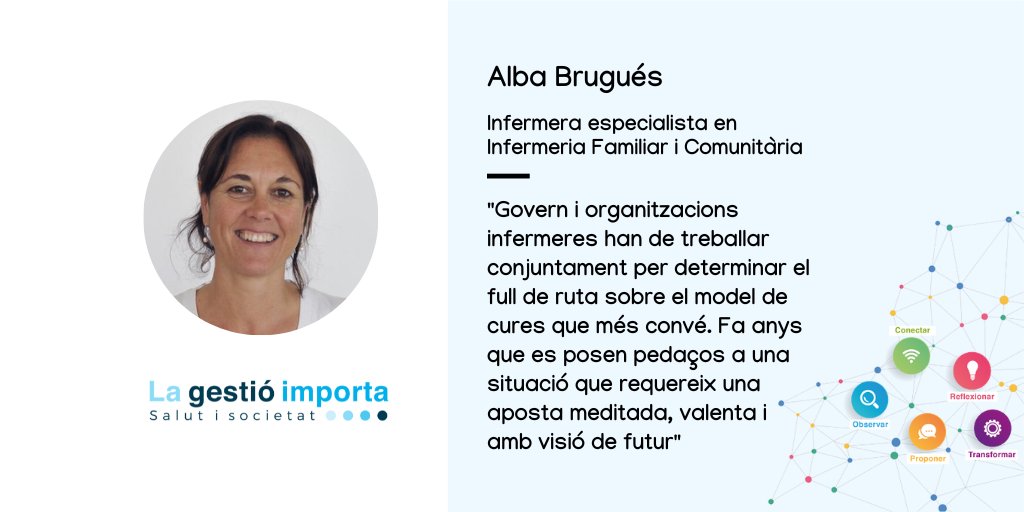 La gestió importa
Salut i societat

Alba Brugués

Infermera especialista en Infermeria Familiar i Comunitària

"Govern i organitzacions infermeres han de treballar conjuntament per determinar el full de ruta sobre el model de cures que més convé. Fa anys que es posen pedaços a una situació que requereix una aposta meditada, valenta i amb visió de futur"

Conectar
Reflexionar
Observar
Proponer
Transformar